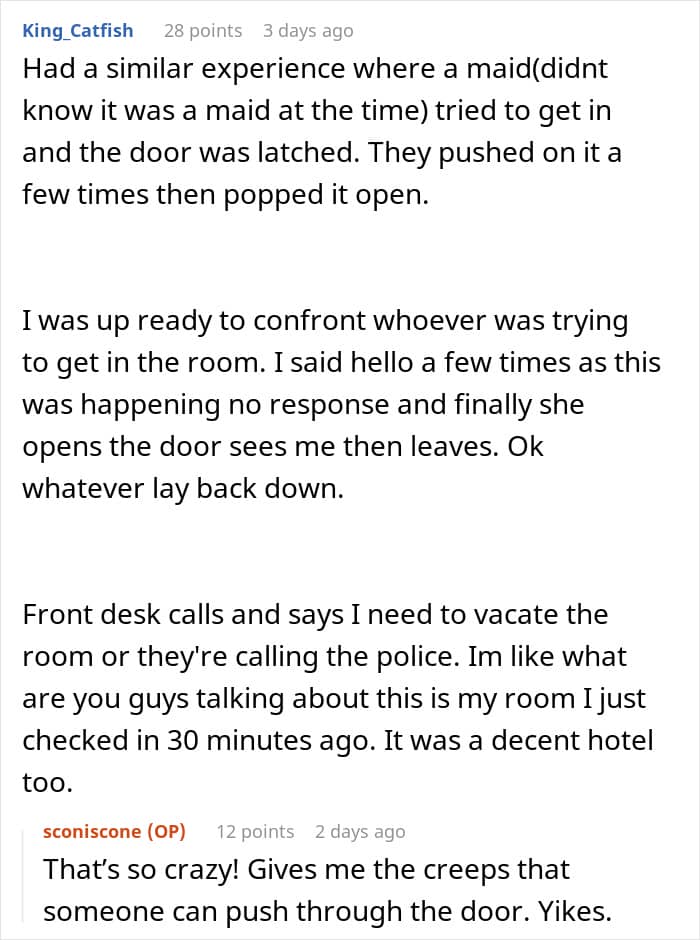 King_Catfish 28 points 3 days ago

Had a similar experience where a maid(didnt know it was a maid at the time) tried to get in and the door was latched. They pushed on it a few times then popped it open.

I was up ready to confront whoever was trying to get in the room. I said hello a few times as this was happening no response and finally she opens the door sees me then leaves. Ok whatever lay back down.

Front desk calls and says I need to vacate the room or they're calling the police. Im like what are you guys talking about this is my room I just checked in 30 minutes ago. It was a decent hotel too.

sconiscone (OP) 12 points 2 days ago

That's so crazy! Gives me the creeps that someone can push through the door. Yikes.